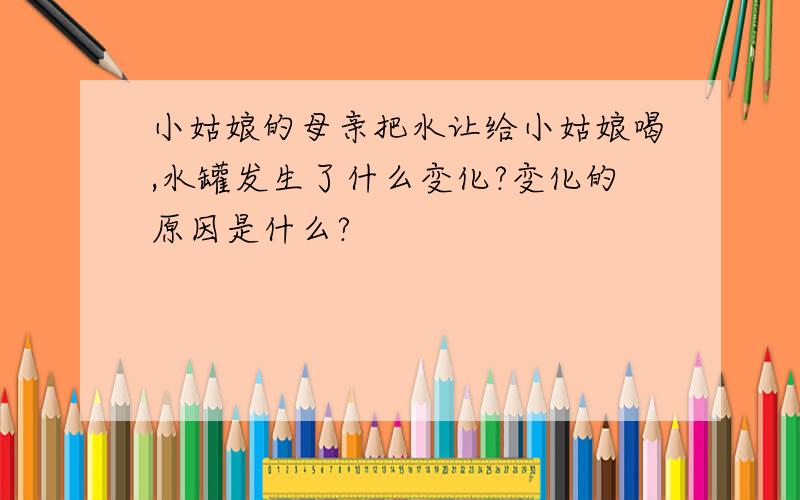 小姑娘的母亲把水让给小姑娘喝,水罐发生了什么变化?变化的原因是什么?